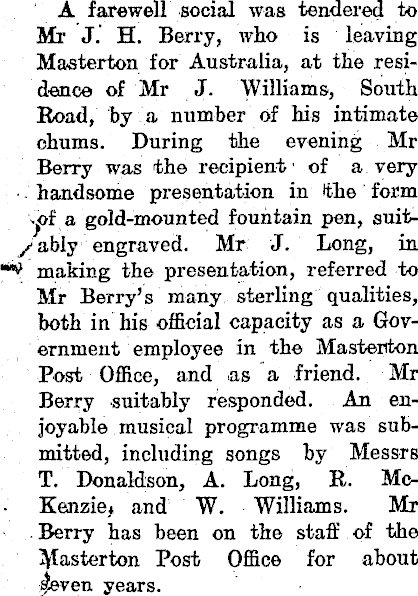 A farewell social was tendered to Mr J. H. Berry, who is leaving Masterton for Australia, at the residence of Mr J. Williams, South Road, by a number of his intimate chums. During the evening Mr Berry was the recipient of a very handsome presentation in the form of a gold-mounted fountain pen, suitably engraved. Mr J. Long, in making the presentation, referred to Mr Berry's many sterling qualities, both in his official capacity as a Government employee in the Masterton Post Office, and as a friend. Mr Berry suitably responded. An enjoyable musical programme was submitted, including songs by Messrs T. Donaldson, A. Long, R. McKenzie, and W. Williams. Mr Berry has been on the staff of the Masterton Post Office for about seven years.